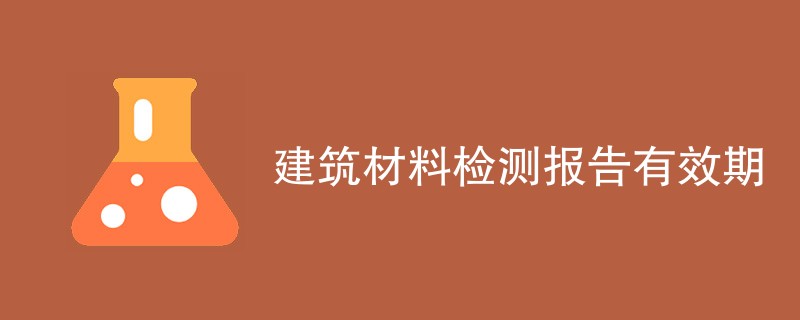 建筑材料检测报告有效期